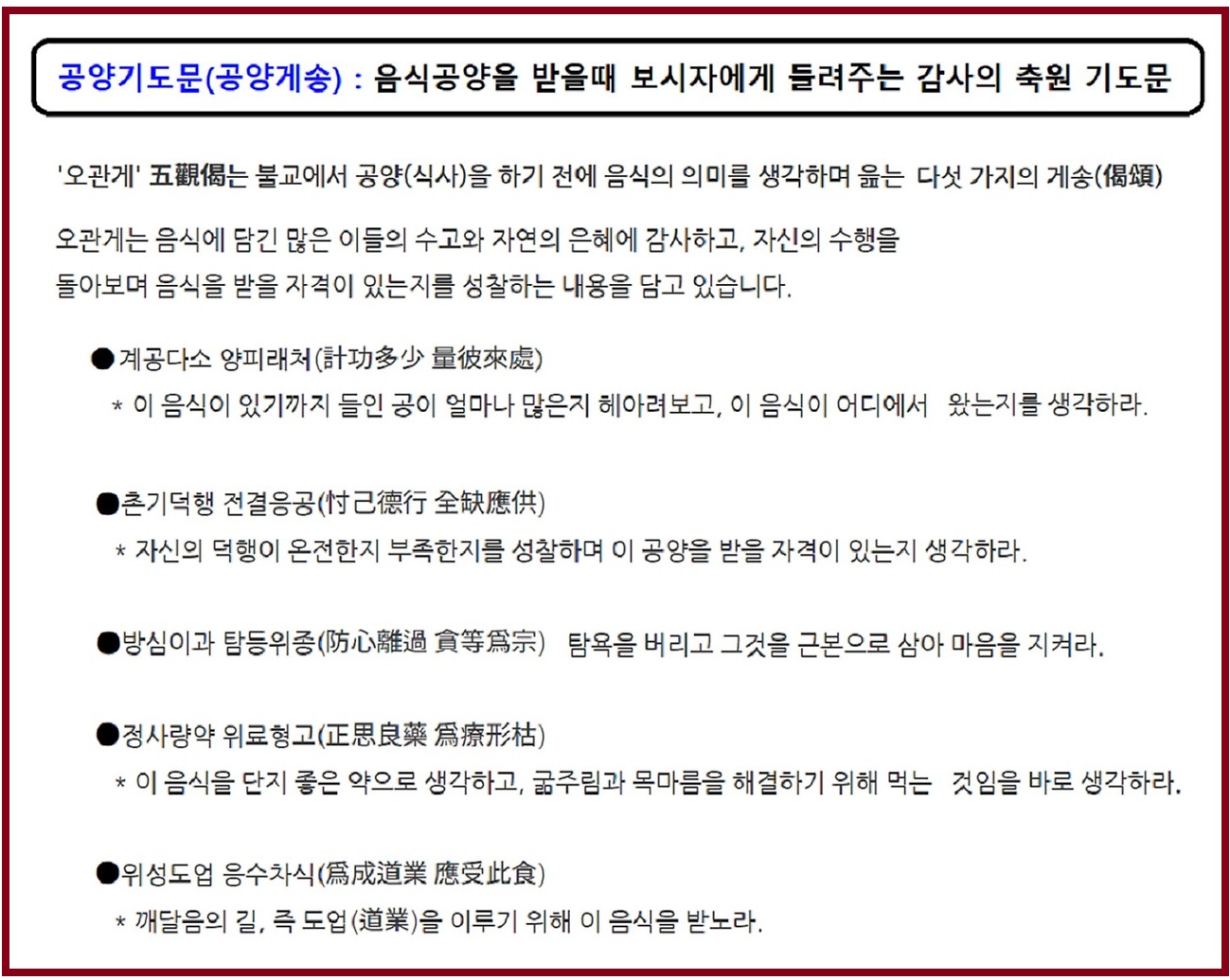 공양기도문(공양게송) : 음식공양을 받을때 보시자에게 들려주는 감사의 축원 기도문

'오관게' 五觀偈는 불교에서 공양(식사)을 하기 전에 음식의 의미를 생각하며 읊는 다섯 가지의 게송(偈頌)

오관게는 음식에 담긴 많은 이들의 수고와 자연의 은혜에 감사하고, 자신의 수행을 돌아보며 음식을 받을 자격이 있는지를 성찰하는 내용을 담고 있습니다.

●계공다소 양피래처(計功多少 量彼來處)
* 이 음식이 있기까지 들인 공이 얼마나 많은지 헤아려보고, 이 음식이 어디에서 왔는지를 생각하라.

●촌기덕행 전결응공(忖己德行 全缺應供)
* 자신의 덕행이 온전한지 부족한지를 성찰하며 이 공양을 받을 자격이 있는지 생각하라.

●방심이과 탐등위종(防心離過 貪等爲宗) 탐욕을 버리고 그것을 근본으로 삼아 마음을 지켜라.

●정사량약 위료형고(正思良藥 爲療形枯)
* 이 음식을 단지 좋은 약으로 생각하고, 굶주림과 목마름을 해결하기 위해 먹는 것임을 바로 생각하라.

●위성도업 응수차식(爲成道業 應受此食)
* 깨달음의 길, 즉 도업(道業)을 이루기 위해 이 음식을 받노라.